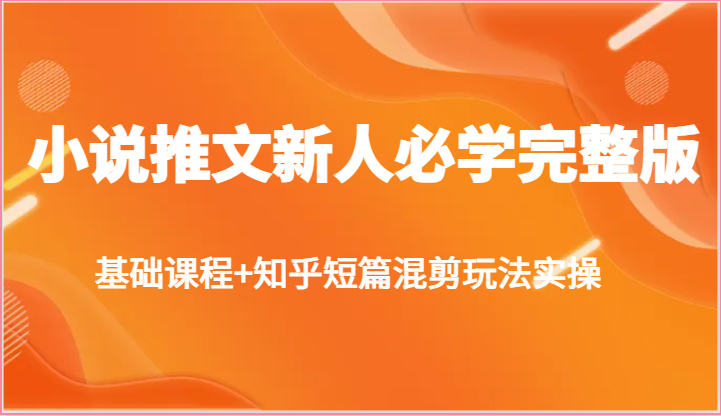 小说推文新人必学完整版

基础课程+知乎短篇混剪玩法实操